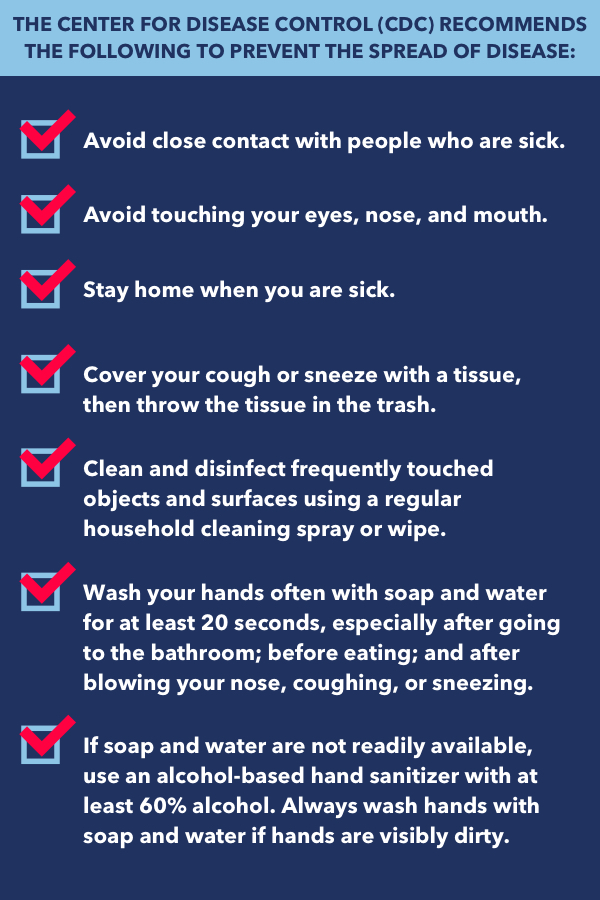 THE CENTER FOR DISEASE CONTROL (CDC) RECOMMENDS THE FOLLOWING TO PREVENT THE SPREAD OF DISEASE:

Avoid close contact with people who are sick.

Avoid touching your eyes, nose, and mouth.

Stay home when you are sick.

Cover your cough or sneeze with a tissue, then throw the tissue in the trash.

Clean and disinfect frequently touched objects and surfaces using a regular household cleaning spray or wipe.

Wash your hands often with soap and water for at least 20 seconds, especially after going to the bathroom; before eating; and after blowing your nose, coughing, or sneezing.

If soap and water are not readily available, use an alcohol-based hand sanitizer with at least 60% alcohol. Always wash hands with soap and water if hands are visibly dirty.